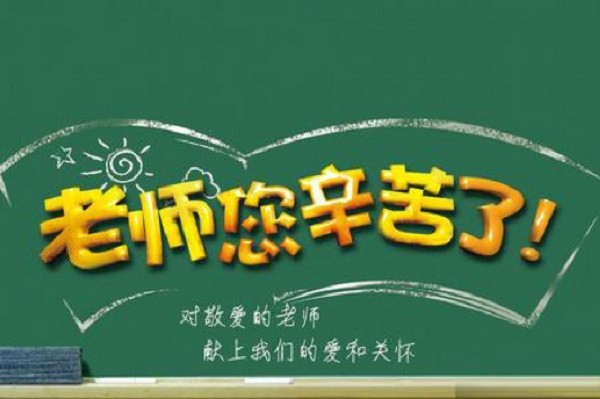 老师您辛苦了!

对敬爱的老师
献上我们的爱和关怀